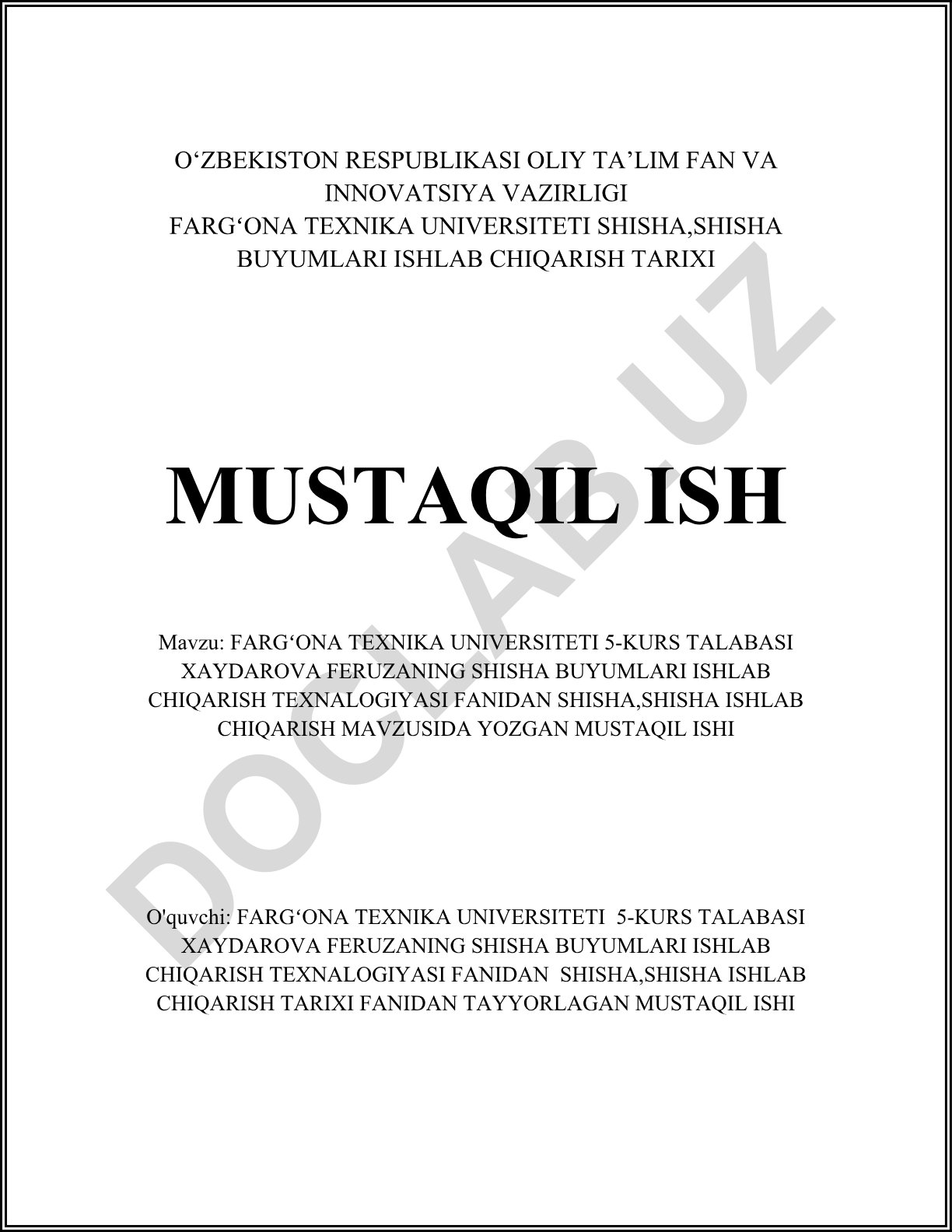 O‘ZBEKISTON RESPUBLIKASI OLIY TA’LIM FAN VA INNOVATSIYA VAZIRLIGI
FARG‘ONA TEXNIKA UNIVERSITETI SHISHA,SHISHA BUYUMLARI ISHLAB CHIQARISH TARIXI

MUSTAQIL ISH

Mavzu: FARG‘ONA TEXNIKA UNIVERSITETI 5-KURS TALABASI XAYDAROVA FERUZANING SHISHA BUYUMLARI ISHLAB CHIQARISH TEXNALOGIYASI FANIDAN SHISHA,SHISHA ISHLAB CHIQARISH MAVZUSIDA YOZGAN MUSTAQIL ISHI

O'quvchi: FARG‘ONA TEXNIKA UNIVERSITETI 5-KURS TALABASI XAYDAROVA FERUZANING SHISHA BUYUMLARI ISHLAB CHIQARISH TEXNALOGIYASI FANIDAN SHISHA,SHISHA ISHLAB CHIQARISH TARIXI FANIDAN TAYYORLAGAN MUSTAQIL ISHI

DOCLAB.UZ